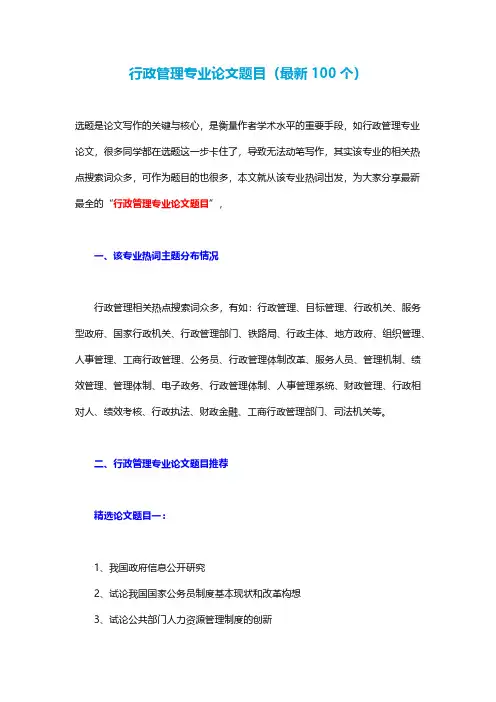 行政管理专业论文题目（最新 100 个）

选题是论文写作的关键与核心，是衡量作者学术水平的重要手段，如行政管理专业论文，很多同学都在选题这一步卡住了，导致无法动笔写作，其实该专业的相关热点搜索词众多，可作为题目的也很多，本文就从该专业热词出发，为大家分享最新最全的“行政管理专业论文题目”，

一、该专业热词主题分布情况

行政管理相关热点搜索词众多，有如：行政管理、目标管理、行政机关、服务型政府、国家行政机关、行政管理部门、铁路局、行政主体、地方政府、组织管理、人事管理、工商行政管理、公务员、行政管理体制改革、服务人员、管理机制、绩效管理、管理体制、电子政务、行政管理体制、人事管理系统、财政管理、行政相对人、绩效考核、行政执法、财政金融、工商行政管理部门、司法机关等。

二、行政管理专业论文题目推荐

精选论文题目一：

1、我国政府信息公开研究

2、试论我国国家公务员制度基本现状和改革构想

3、试论公共部门人力资源管理制度的创新